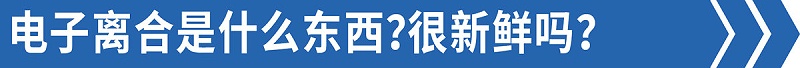 电子离合是什么东西?很新鲜吗?